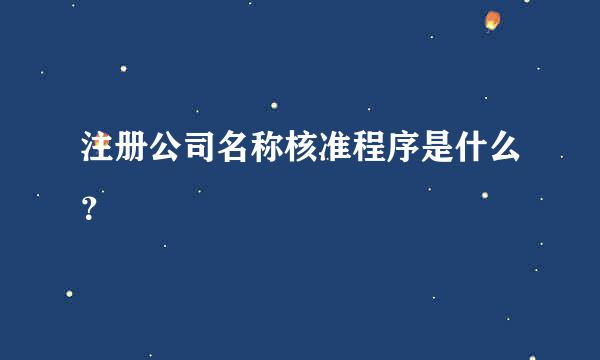 注册公司名称核准程序是什么？